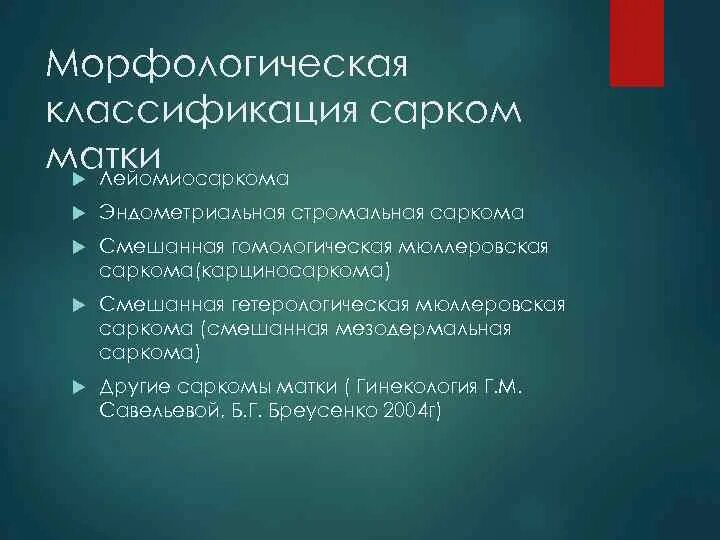 Морфологическая классификация сарком матки

Лейомиосаркома

Эндометриальная стромальная саркома

Смешанная гомологическая мюллеровская саркома(карциносаркома)

Смешанная гетерологическая мюллеровская саркома (смешанная мезодермальная саркома)

Другие саркомы матки ( Гинекология Г.М. Савельевой, Б.Г. Бреусенко 2004г)